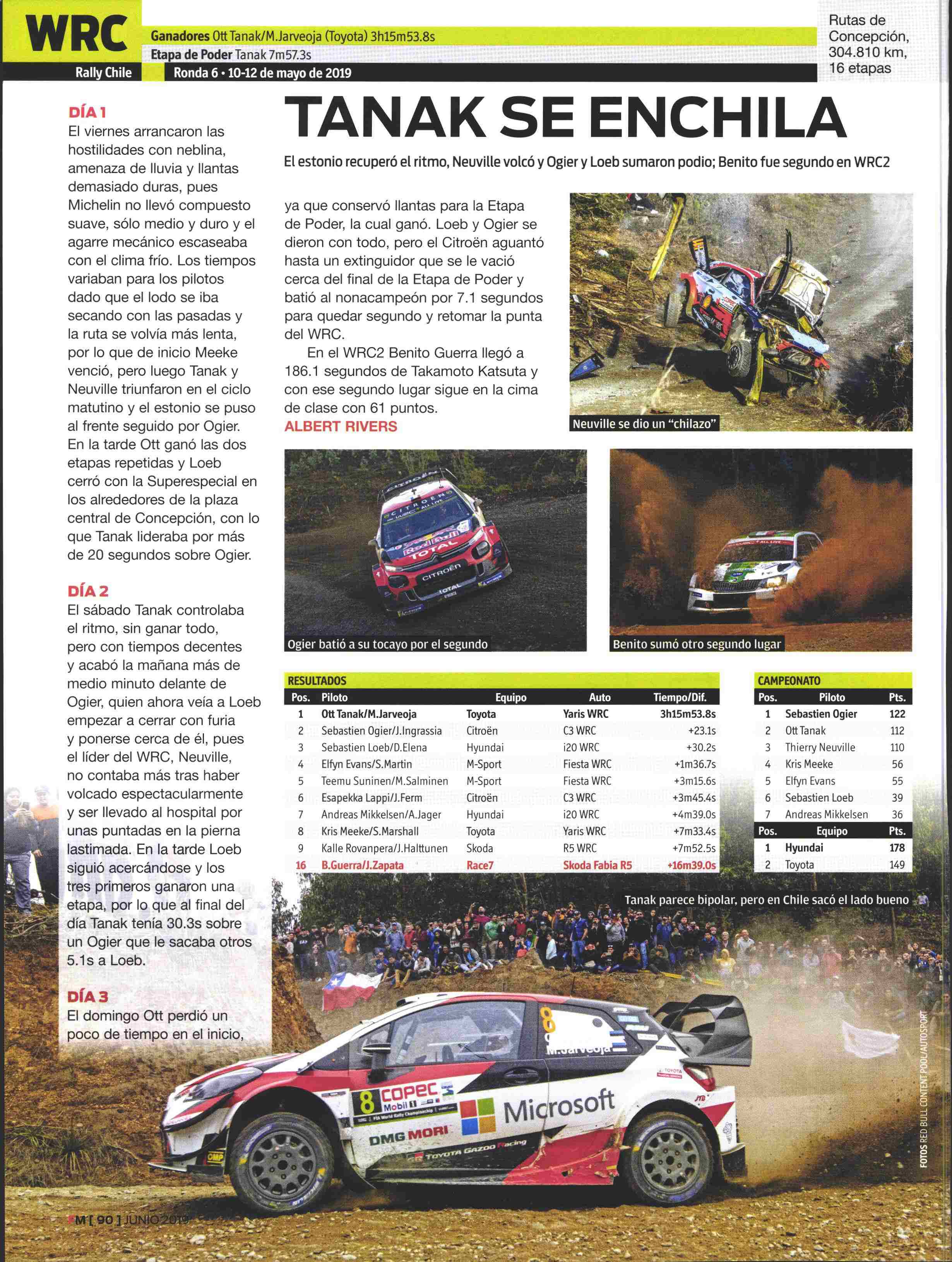 WRC

Rally Chile

Ganadores Ott Tanak/M.Jarveoja (Toyota) 3h15m53.8s
Etapa de Poder Tanak 7m57.3s
Ronda 6 • 10-12 de mayo de 2019

Rutas de Concepción, 304.810 km, 16 etapas

TANAK SE ENCHILA

El estonio recuperó el ritmo, Neuville volcó y Ogier y Loeb sumaron podio; Benito fue segundo en WRC2

DÍA 1
El viernes arrancaron las hostilidades con neblina, amenaza de lluvia y llantas demasiado duras, pues Michelin no llevó compuesto suave, sólo medio y duro y el agarre mecánico escaseaba con el clima frío. Los tiempos variaban para los pilotos dado que el lodo se iba secando con las pasadas y la ruta se volvía más lenta, por lo que de inicio Meeke venció, pero luego Tanak y Neuville triunfaron en el ciclo matutino y el estonio se puso al frente seguido por Ogier. En la tarde Ott ganó las dos etapas repetidas y Loeb cerró con la Superespecial en los alrededores de la plaza central de Concepción, con lo que Tanak lideraba por más de 20 segundos sobre Ogier.

DÍA 2
El sábado Tanak controlaba el ritmo, sin ganar todo, pero con tiempos decentes y acabó la mañana más de medio minuto delante de Ogier, quien ahora veía a Loeb empezar a cerrar con furia y ponerse cerca de él, pues el líder del WRC, Neuville, no contaba más tras haber volcado espectacularmente y ser llevado al hospital por unas puntadas en la pierna lastimada. En la tarde Loeb siguió acercándose y los tres primeros ganaron una etapa, por lo que al final del día Tanak tenía 30.3s sobre un Ogier que le sacaba otros 5.1s a Loeb.

DÍA 3
El domingo Ott perdió un poco de tiempo en el inicio, ya que conservó llantas para la Etapa de Poder, la cual ganó. Loeb y Ogier se dieron con todo, pero el Citroën aguantó hasta un extinguidor que se le vació cerca del final de la Etapa de Poder y batió al nonacampeón por 7.1 segundos para quedar segundo y retomar la punta del WRC.

En el WRC2 Benito Guerra llegó a 186.1 segundos de Takamoto Katsuta y con ese segundo lugar sigue en la cima de clase con 61 puntos.
ALBERT RIVERS

Neuville se dio un "chilazo"

Ogier batió a su tocayo por el segundo

Benito sumó otro segundo lugar

RESULTADOS
| Pos. | Piloto | Equipo | Auto | Tiempo/Dif. |
|---|---|---|---|---|
| 1 | Ott Tanak/M.Jarveoja | Toyota | Yaris WRC | 3h15m53.8s |
| 2 | Sebastien Ogier/J.Ingrassia | Citroën | C3 WRC | +23.1s |
| 3 | Sebastien Loeb/D.Elena | Hyundai | i20 WRC | +30.2s |
| 4 | Elfyn Evans/S.Martin | M-Sport | Fiesta WRC | +1m36.7s |
| 5 | Teemu Suninen/M.Salminen | M-Sport | Fiesta WRC | +3m15.6s |
| 6 | Esapekka Lappi/J.Ferm | Citroën | C3 WRC | +3m45.4s |
| 7 | Andreas Mikkelsen/A.Jager | Hyundai | i20 WRC | +4m39.0s |
| 8 | Kris Meeke/S.Marshall | Toyota | Yaris WRC | +7m33.4s |
| 9 | Kalle Rovanpera/J.Halttunen | Skoda | R5 WRC | +7m52.5s |
| 16 | B.Guerra/J.Zapata | Race7 | Skoda Fabia R5 | +16m39.0s |

CAMPEONATO
| Pos. | Piloto | Pts. |
|---|---|---|
| 1 | Sebastien Ogier | 122 |
| 2 | Ott Tanak | 112 |
| 3 | Thierry Neuville | 110 |
| 4 | Kris Meeke | 56 |
| 5 | Elfyn Evans | 55 |
| 6 | Sebastien Loeb | 39 |
| 7 | Andreas Mikkelsen | 36 |
| Pos. | Equipo | Pts. |
| 1 | Hyundai | 178 |
| 2 | Toyota | 149 |

Tanak parece bipolar, pero en Chile sacó el lado bueno

FOTOS RED BULL CONTENT POOL/AUTOSPORT

M [ 90 ] JUNIO 2019